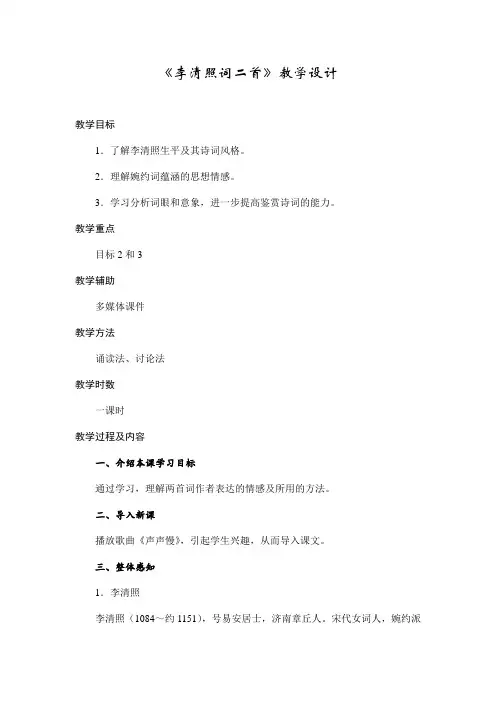 《李清照词二首》教学设计

教学目标

1．了解李清照生平及其诗词风格。

2．理解婉约词蕴涵的思想情感。

3．学习分析词眼和意象，进一步提高鉴赏诗词的能力。

教学重点

目标 2 和 3

教学辅助

多媒体课件

教学方法

诵读法、讨论法

教学时数

一课时

教学过程及内容

一、介绍本课学习目标

通过学习，理解两首词作者表达的情感及所用的方法。

二、导入新课

播放歌曲《声声慢》，引起学生兴趣，从而导入课文。

三、整体感知

1．李清照

李清照（1084～约 1151），号易安居士，济南章丘人。宋代女词人，婉约派